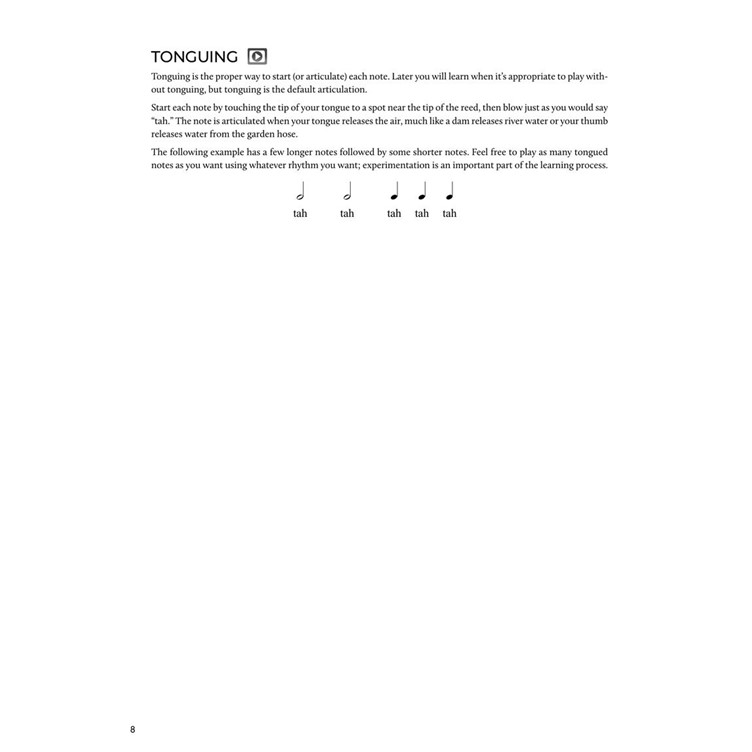 TONGUING

Tonguing is the proper way to start (or articulate) each note. Later you will learn when it's appropriate to play without tonguing, but tonguing is the default articulation.

Start each note by touching the tip of your tongue to a spot near the tip of the reed, then blow just as you would say "tah." The note is articulated when your tongue releases the air, much like a dam releases river water or your thumb releases water from the garden hose.

The following example has a few longer notes followed by some shorter notes. Feel free to play as many tongued notes as you want using whatever rhythm you want; experimentation is an important part of the learning process.

tah tah tah tah tah

8